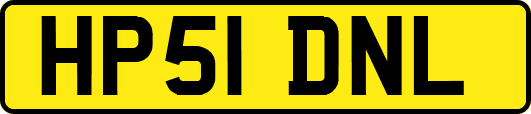 HP51 DNL